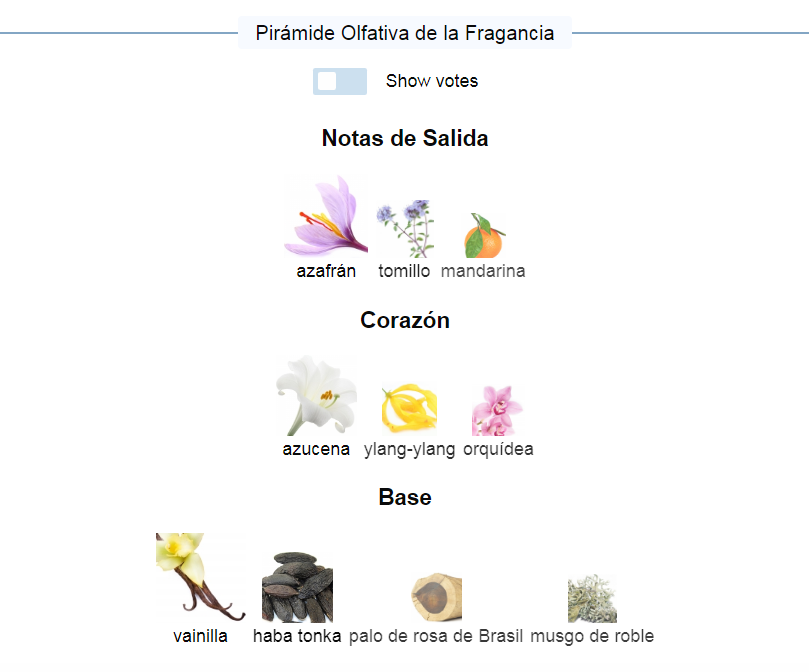 Pirámide Olfativa de la Fragancia

Show votes

Notas de Salida

azafrán tomillo mandarina

Corazón

azucena ylang-ylang orquídea

Base

vainilla haba tonka palo de rosa de Brasil musgo de roble